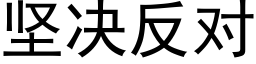 坚决反对